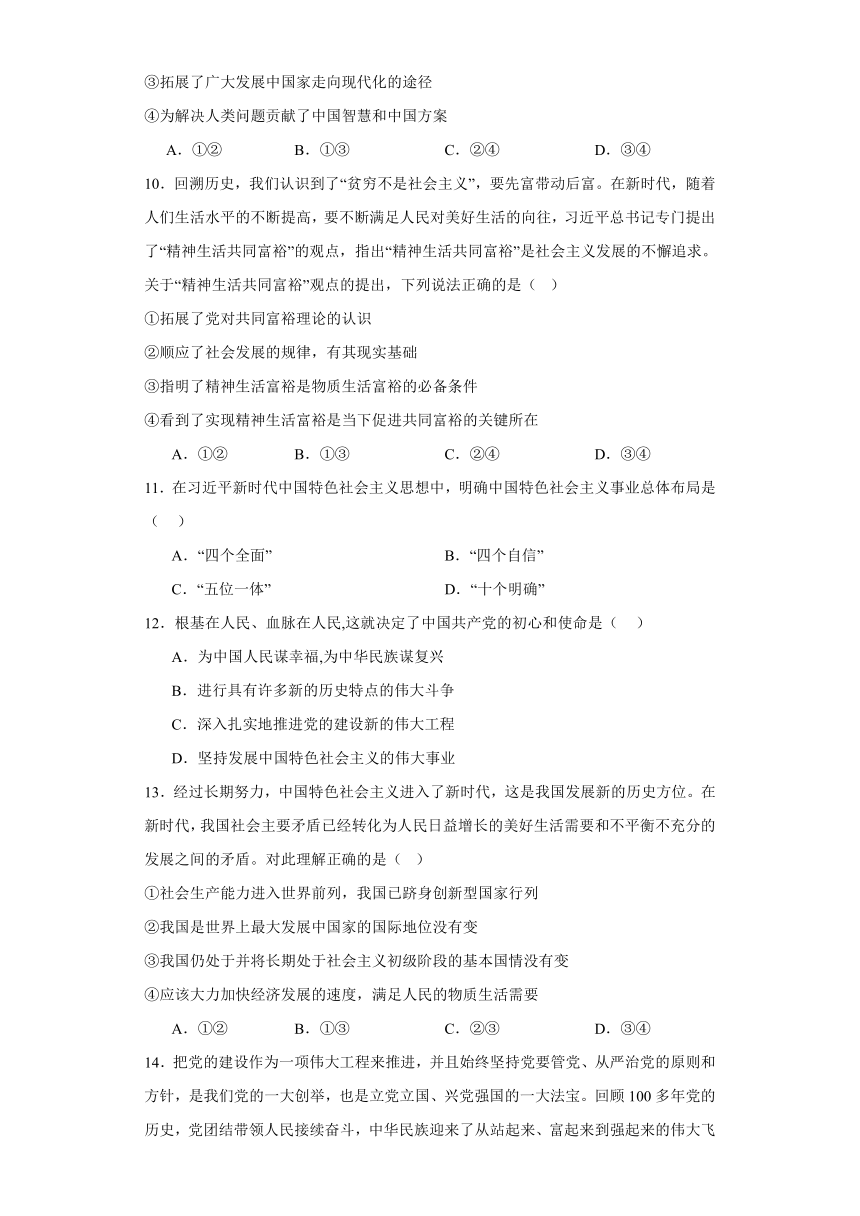 ③拓展了广大发展中国家走向现代化的途径

④为解决人类问题贡献了中国智慧和中国方案

A．①② B．①③ C．②④ D．③④

10．回溯历史，我们认识到了“贫穷不是社会主义”，要先富带动后富。在新时代，随着人们生活水平的不断提高，要不断满足人民对美好生活的向往，习近平总书记专门提出了“精神生活共同富裕”的观点，指出“精神生活共同富裕”是社会主义发展的不懈追求。关于“精神生活共同富裕”观点的提出，下列说法正确的是（ ）

①拓展了党对共同富裕理论的认识

②顺应了社会发展的规律，有其现实基础

③指明了精神生活富裕是物质生活富裕的必备条件

④看到了实现精神生活富裕是当下促进共同富裕的关键所在

A．①② B．①③ C．②④ D．③④

11．在习近平新时代中国特色社会主义思想中，明确中国特色社会主义事业总体布局是（ ）

A．“四个全面” B．“四个自信”

C．“五位一体” D．“十个明确”

12．根基在人民、血脉在人民,这就决定了中国共产党的初心和使命是（ ）

A．为中国人民谋幸福,为中华民族谋复兴

B．进行具有许多新的历史特点的伟大斗争

C．深入扎实地推进党的建设新的伟大工程

D．坚持发展中国特色社会主义的伟大事业

13．经过长期努力，中国特色社会主义进入了新时代，这是我国发展新的历史方位。在新时代，我国社会主要矛盾已经转化为人民日益增长的美好生活需要和不平衡不充分的发展之间的矛盾。对此理解正确的是（ ）

①社会生产能力进入世界前列，我国已跻身创新型国家行列

②我国是世界上最大发展中国家的国际地位没有变

③我国仍处于并将长期处于社会主义初级阶段的基本国情没有变

④应该大力加快经济发展的速度，满足人民的物质生活需要

A．①② B．①③ C．②③ D．③④

14．把党的建设作为一项伟大工程来推进，并且始终坚持党要管党、从严治党的原则和方针，是我们党的一大创举，也是立党立国、兴党强国的一大法宝。回顾100多年党的历史，党团结带领人民接续奋斗，中华民族迎来了从站起来、富起来到强起来的伟大飞